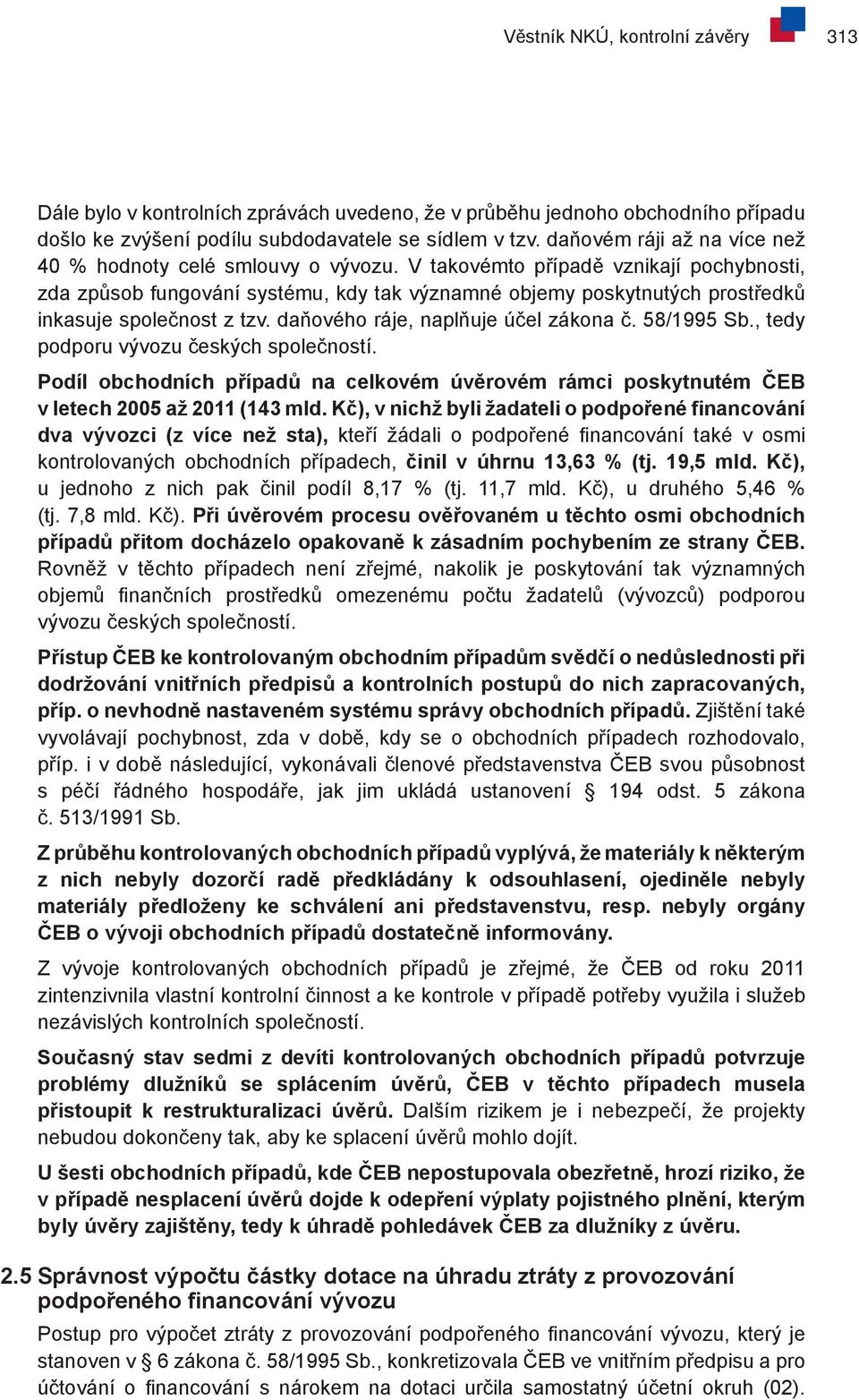 Věstník NKÚ, kontrolní závěry 313

Dále bylo v kontrolních zprávách uvedeno, že v průběhu jednoho obchodního případu došlo ke zvýšení podílu subdodavatele se sídlem v tzv. daňovém ráji až na více než 40 % hodnoty celé smlouvy o vývozu. V takovémto případě vznikají pochybnosti, zda způsob fungování systému, kdy tak významné objemy poskytnutých prostředků inkasuje společnost z tzv. daňového ráje, naplňuje účel zákona č. 58/1995 Sb., tedy podporu vývozu českých společností.

Podíl obchodních případů na celkovém úvěrovém rámci poskytnutém ČEB v letech 2005 až 2011 (143 mld. Kč), v nichž byli žadateli o podpořené financování dva vývozci (z více než sta), kteří žádali o podpořené financování také v osmi kontrolovaných obchodních případech, činil v úhrnu 13,63 % (tj. 19,5 mld. Kč), u jednoho z nich pak činil podíl 8,17 % (tj. 11,7 mld. Kč), u druhého 5,46 % (tj. 7,8 mld. Kč). Při úvěrovém procesu ověřovaném u těchto osmi obchodních případů přitom docházelo opakovaně k zásadním pochybením ze strany ČEB. Rovněž v těchto případech není zřejmé, nakolik je poskytování tak významných objemů finančních prostředků omezenému počtu žadatelů (vývozců) podporou vývozu českých společností.

Přístup ČEB ke kontrolovaným obchodním případům svědčí o nedůslednosti při dodržování vnitřních předpisů a kontrolních postupů do nich zapracovaných, příp. o nevhodně nastaveném systému správy obchodních případů. Zjištění také vyvolávají pochybnost, zda v době, kdy se o obchodních případech rozhodovalo, příp. i v době následující, vykonávali členové představenstva ČEB svou působnost s péčí řádného hospodáře, jak jim ukládá ustanovení § 194 odst. 5 zákona č. 513/1991 Sb.

Z průběhu kontrolovaných obchodních případů vyplývá, že materiály k některým z nich nebyly dozorčí radě předkládány k odsouhlasení, ojediněle nebyly materiály předloženy ke schválení ani představenstvu, resp. nebyly orgány ČEB o vývoji obchodních případů dostatečně informovány.

Z vývoje kontrolovaných obchodních případů je zřejmé, že ČEB od roku 2011 zintenzivnila vlastní kontrolní činnost a ke kontrole v případě potřeby využila i služeb nezávislých kontrolních společností.

Současný stav sedmi z devíti kontrolovaných obchodních případů potvrzuje problémy dlužníků se splácením úvěrů, ČEB v těchto případech musela přistoupit k restrukturalizaci úvěrů. Dalším rizikem je i nebezpečí, že projekty nebudou dokončeny tak, aby ke splacení úvěrů mohlo dojít.

U šesti obchodních případů, kde ČEB nepostupovala obezřetně, hrozí riziko, že v případě nesplacení úvěrů dojde k odepření výplaty pojistného plnění, kterým byly úvěry zajištěny, tedy k úhradě pohledávek ČEB za dlužníky z úvěru.

2.5 Správnost výpočtu částky dotace na úhradu ztráty z provozování podpořeného financování vývozu

Postup pro výpočet ztráty z provozování podpořeného financování vývozu, který je stanoven v § 6 zákona č. 58/1995 Sb., konkretizovala ČEB ve vnitřním předpisu a pro účtování o financování s nárokem na dotaci určila samostatný účetní okruh (02).